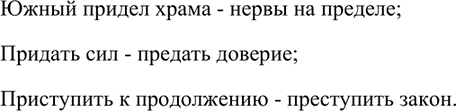 Южный придел храма - нервы на пределе;

Придать сил - предать доверие;

Приступить к продолжению - преступить закон.